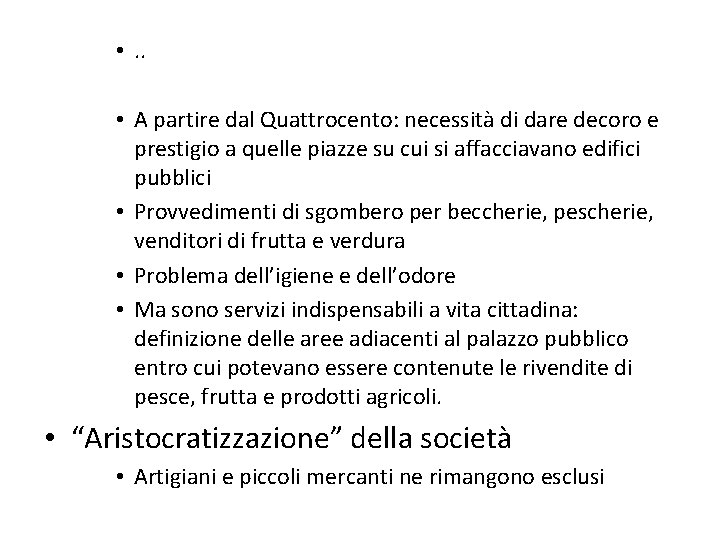 • ..

• A partire dal Quattrocento: necessità di dare decoro e prestigio a quelle piazze su cui si affacciavano edifici pubblici
• Provvedimenti di sgombero per beccherie, pescherie, venditori di frutta e verdura
• Problema dell'igiene e dell'odore
• Ma sono servizi indispensabili a vita cittadina: definizione delle aree adiacenti al palazzo pubblico entro cui potevano essere contenute le rivendite di pesce, frutta e prodotti agricoli.

• "Aristocratizzazione" della società
• Artigiani e piccoli mercanti ne rimangono esclusi